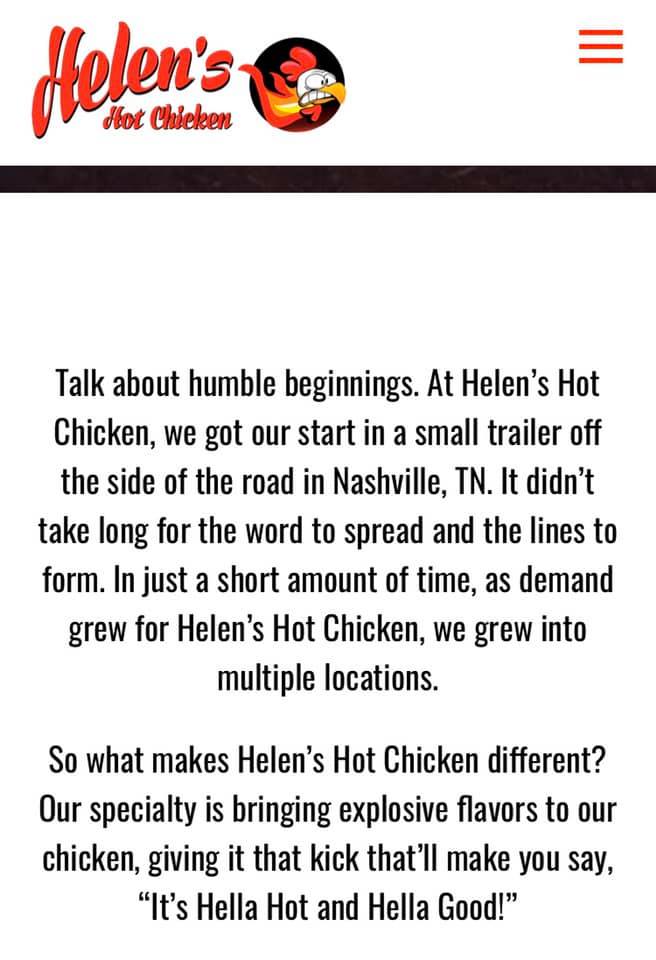 Helen's
Hot Chicken

Talk about humble beginnings. At Helen's Hot Chicken, we got our start in a small trailer off the side of the road in Nashville, TN. It didn't take long for the word to spread and the lines to form. In just a short amount of time, as demand grew for Helen's Hot Chicken, we grew into multiple locations.

So what makes Helen's Hot Chicken different? Our specialty is bringing explosive flavors to our chicken, giving it that kick that'll make you say, "It's Hella Hot and Hella Good!"